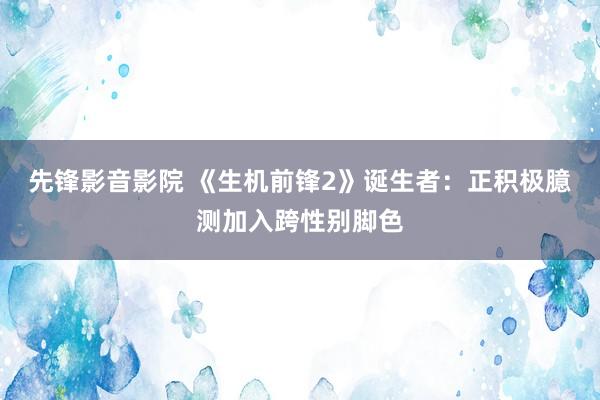 先锋影音影院 《生机前锋2》诞生者：正积极臆测加入跨性别脚色